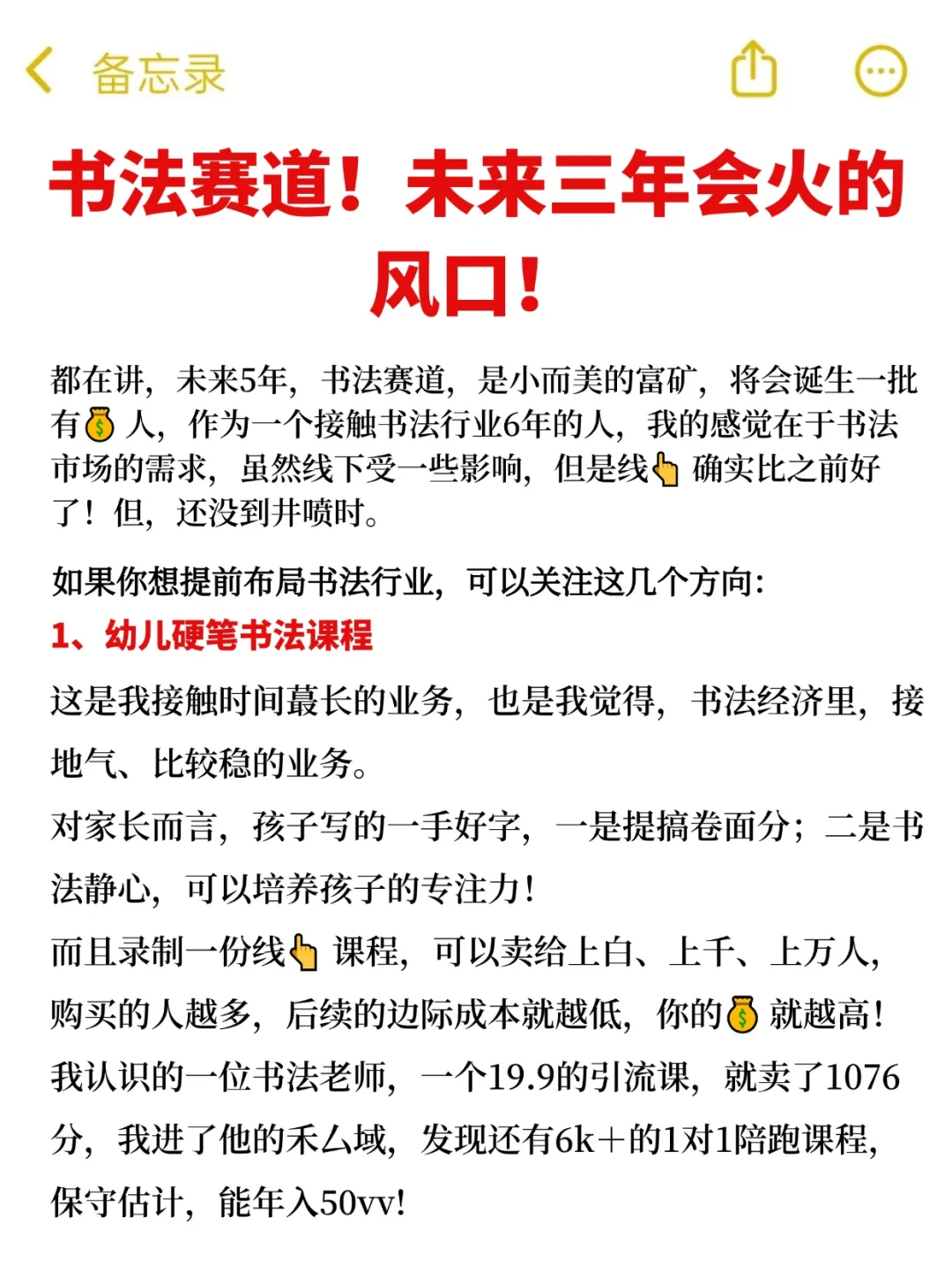 备忘录

书法赛道！未来三年会火的风口！

都在讲，未来5年，书法赛道，是小而美的富矿，将会诞生一批有💰人，作为一个接触书法行业6年的人，我的感觉在于书法市场的需求，虽然线下受一些影响，但是线👆确实比之前好了！但，还没到井喷时。

如果你想提前布局书法行业，可以关注这几个方向：

1、幼儿硬笔书法课程

这是我接触时间蕞长的业务，也是我觉得，书法经济里，接地气、比较稳的业务。

对家长而言，孩子写的一手好字，一是提搞卷面分；二是书法静心，可以培养孩子的专注力！

而且录制一份线👆课程，可以卖给上白、上千、上万人，购买的人越多，后续的边际成本就越低，你的💰就越高！

我认识的一位书法老师，一个19.9的引流课，就卖了1076分，我进了他的禾厶域，发现还有6k+的1对1陪跑课程，保守估计，能年入50vv!